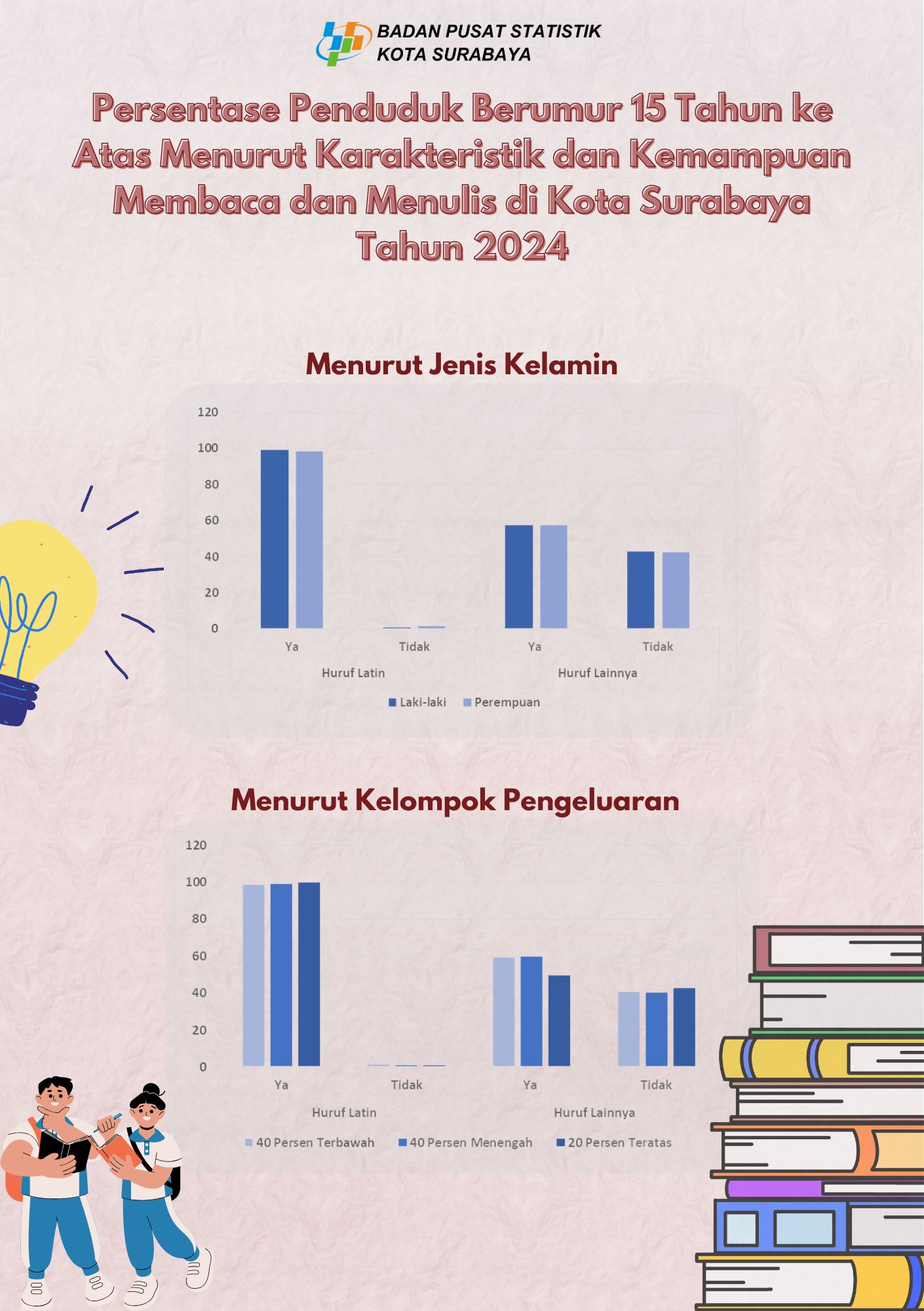 BADAN PUSAT STATISTIK
KOTA SURABAYA

Persentase Penduduk Berumur 15 Tahun ke Atas Menurut Karakteristik dan Kemampuan Membaca dan Menulis di Kota Surabaya Tahun 2024

Menurut Jenis Kelamin

120
100
80
60
40
20
0

Ya
Tidak
Ya
Tidak

Huruf Latin
Huruf Lainnya

Laki-laki
Perempuan

Menurut Kelompok Pengeluaran

120
100
80
60
40
20
0

Ya
Tidak
Ya
Tidak

Huruf Latin
Huruf Lainnya

40 Persen Terbawah
40 Persen Menengah
20 Persen Teratas